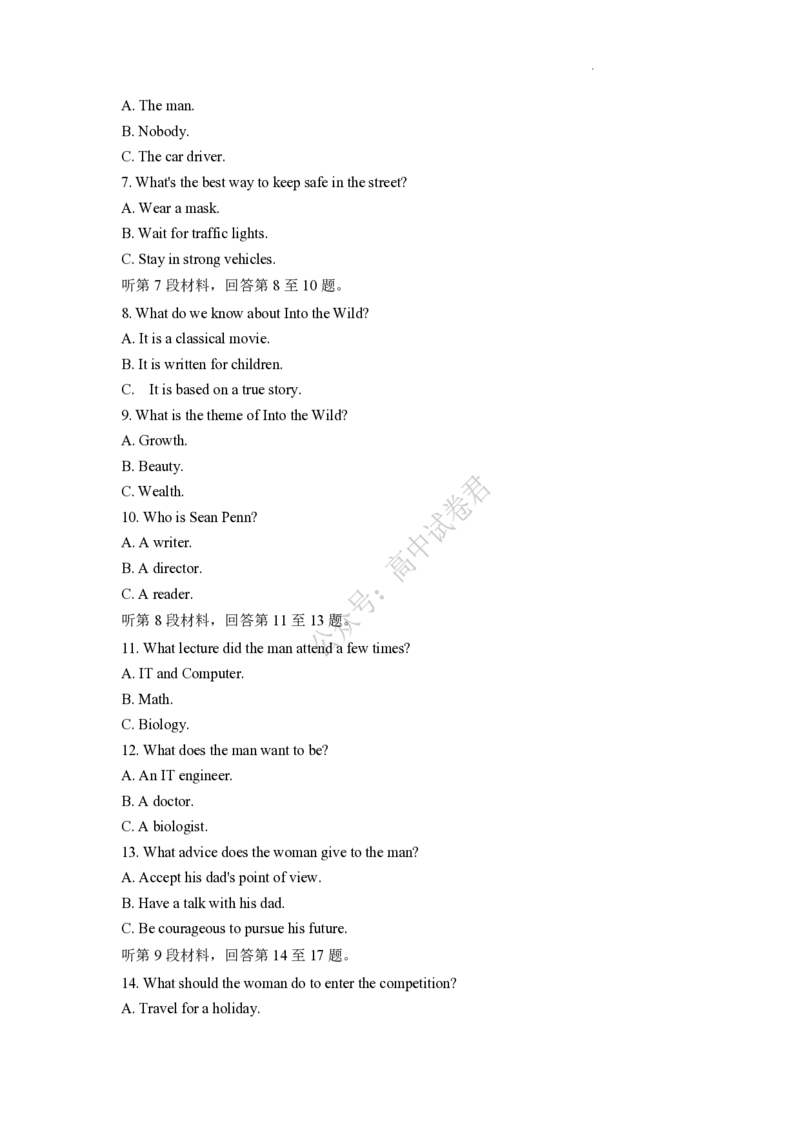 A. The man.

B. Nobody.

C. The car driver.

7. What's the best way to keep safe in the street?

A. Wear a mask.

B. Wait for traffic lights.

C. Stay in strong vehicles.

听第 7 段材料，回答第 8 至 10 题。

8. What do we know about Into the Wild?

A. It is a classical movie.

B. It is written for children.

C. It is based on a true story.

9. What is the theme of Into the Wild?

A. Growth.

B. Beauty.

C. Wealth.

10. Who is Sean Penn?

A. A writer.

B. A director.

C. A reader.

听第 8 段材料，回答第 11 至 13 题。

11. What lecture did the man attend a few times?

A. IT and Computer.

B. Math.

C. Biology.

12. What does the man want to be?

A. An IT engineer.

B. A doctor.

C. A biologist.

13. What advice does the woman give to the man?

A. Accept his dad's point of view.

B. Have a talk with his dad.

C. Be courageous to pursue his future.

听第 9 段材料，回答第 14 至 17 题。

14. What should the woman do to enter the competition?

A. Travel for a holiday.

公众号：高中试卷君